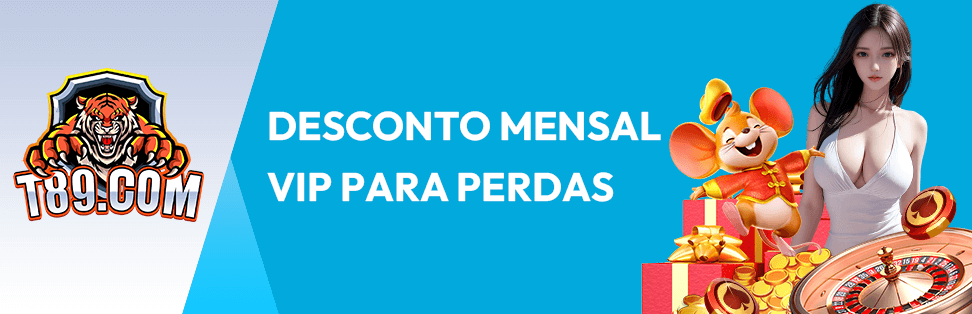 T89.COM

DESCONTO MENSAL
VIP PARA PERDAS